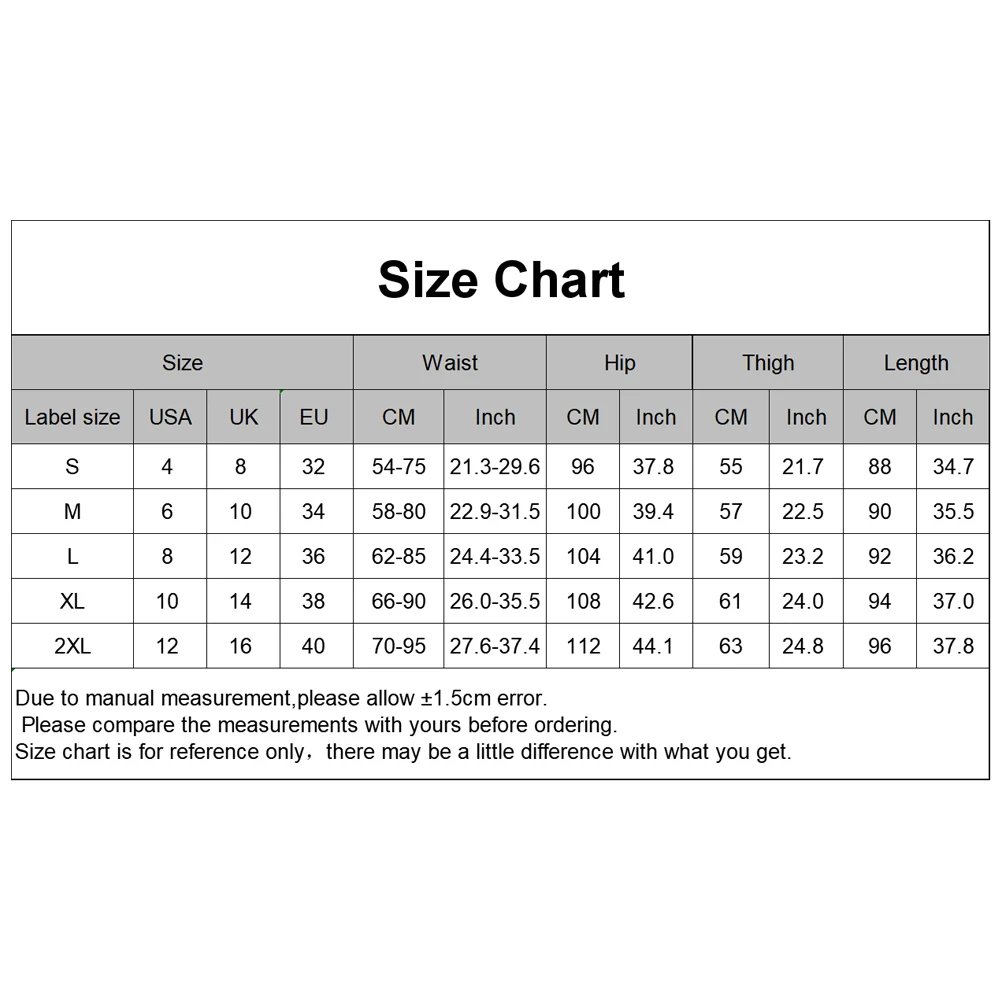 Size Chart

| Size | | | | Waist | | Hip | | Thigh | | Length | |
|---|---|---|---|---|---|---|---|---|---|---|---|
| Label size | USA | UK | EU | CM | Inch | CM | Inch | CM | Inch | CM | Inch |
| S | 4 | 8 | 32 | 54-75 | 21.3-29.6 | 96 | 37.8 | 55 | 21.7 | 88 | 34.7 |
| M | 6 | 10 | 34 | 58-80 | 22.9-31.5 | 100 | 39.4 | 57 | 22.5 | 90 | 35.5 |
| L | 8 | 12 | 36 | 62-85 | 24.4-33.5 | 104 | 41.0 | 59 | 23.2 | 92 | 36.2 |
| XL | 10 | 14 | 38 | 66-90 | 26.0-35.5 | 108 | 42.6 | 61 | 24.0 | 94 | 37.0 |
| 2XL | 12 | 16 | 40 | 70-95 | 27.6-37.4 | 112 | 44.1 | 63 | 24.8 | 96 | 37.8 |

Due to manual measurement,please allow ±1.5cm error.
Please compare the measurements with yours before ordering.
Size chart is for reference only，there may be a little difference with what you get.